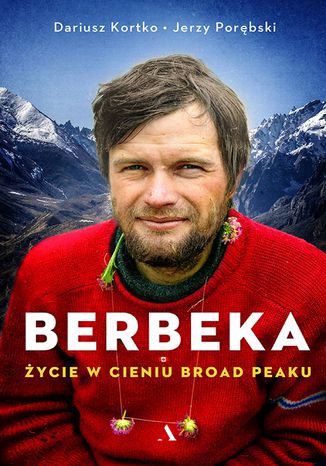 Dariusz Kortko • Jerzy Porębski

BERBEKA

ŻYCIE W CIENIU BROAD PEAKU

A